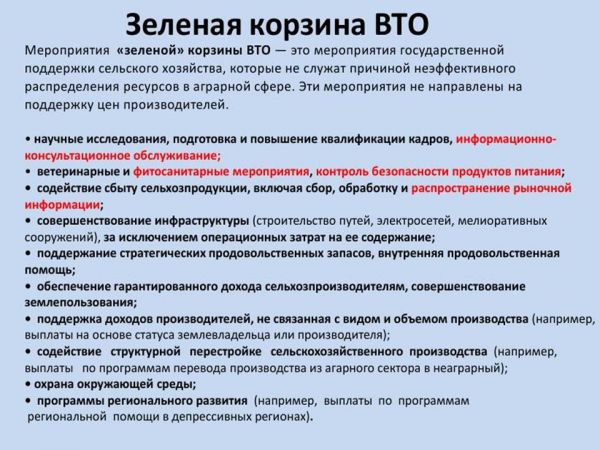 Зеленая корзина ВТО

Мероприятия «зеленой» корзины ВТО — это мероприятия государственной поддержки сельского хозяйства, которые не служат причиной неэффективного распределения ресурсов в аграрной сфере. Эти мероприятия не направлены на поддержку цен производителей.

• научные исследования, подготовка и повышение квалификации кадров, информационно-консультационное обслуживание;
• ветеринарные и фитосанитарные мероприятия, контроль безопасности продуктов питания;
• содействие сбыту сельхозпродукции, включая сбор, обработку и распространение рыночной информации;
• совершенствование инфраструктуры (строительство путей, электросетей, мелиоративных сооружений), за исключением операционных затрат на ее содержание;
• поддержание стратегических продовольственных запасов, внутренняя продовольственная помощь;
• обеспечение гарантированного дохода сельхозпроизводителям, совершенствование землепользования;
• поддержка доходов производителей, не связанная с видом и объемом производства (например, выплаты на основе статуса землевладельца или производителя);
• содействие структурной перестройке сельскохозяйственного производства (например, выплаты по программам перевода производства из агарного сектора в неаграрный);
• охрана окружающей среды;
• программы регионального развития (например, выплаты по программам региональной помощи в депрессивных регионах).